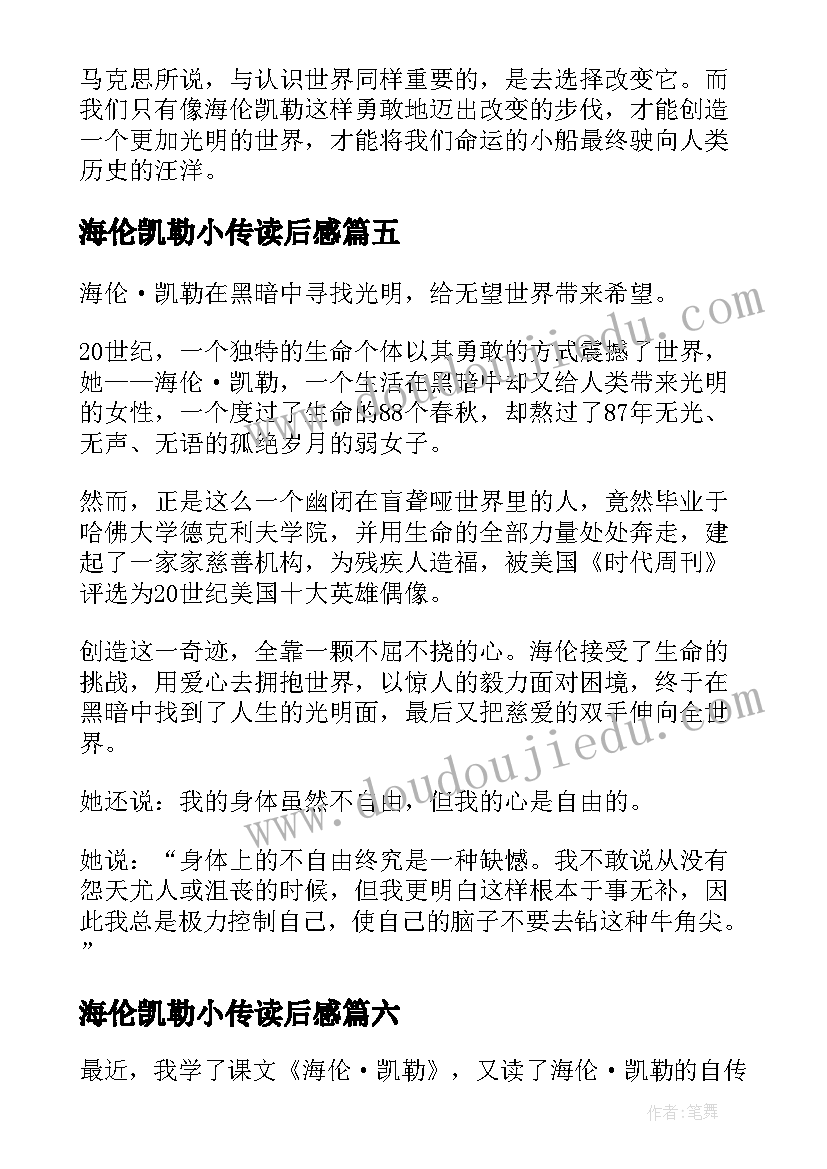 马克思所说，与认识世界同样重要的，是去选择改变它。而我们只有像海伦凯勒这样勇敢地迈出改变的步伐，才能创造一个更加光明的世界，才能将我们命运的小船最终驶向人类历史的汪洋。

海伦凯勒小传读后感篇五

海伦·凯勒在黑暗中寻找光明，给无望世界带来希望。

20世纪，一个独特的生命个体以其勇敢的方式震撼了世界，她——海伦·凯勒，一个生活在黑暗中却又给人类带来光明的女性，一个度过了生命的88个春秋，却熬过了87年无光、无声、无语的孤绝岁月的弱女子。

然而，正是这么一个幽闭在盲聋哑世界里的人，竟然毕业于哈佛大学德克利夫学院，并用生命的全部力量处处奔走，建起了一家家慈善机构，为残疾人造福，被美国《时代周刊》评选为20世纪美国十大英雄偶像。

创造这一奇迹，全靠一颗不屈不挠的心。海伦接受了生命的挑战，用爱心去拥抱世界，以惊人的毅力面对困境，终于在黑暗中找到了人生的光明面，最后又把慈爱的双手伸向全世界。

她还说：我的身体虽然不自由，但我的心是自由的。

她说：“身体上的不自由终究是一种缺憾。我不敢说从没有怨天尤人或沮丧的时候，但我更明白这样根本于事无补，因此我总是极力控制自己，使自己的脑子不要去钻这种牛角尖。”

海伦凯勒小传读后感篇六

最近，我学了课文《海伦·凯勒》，又读了海伦·凯勒的自传

www.doudoujiedu.com

作者：笔舞